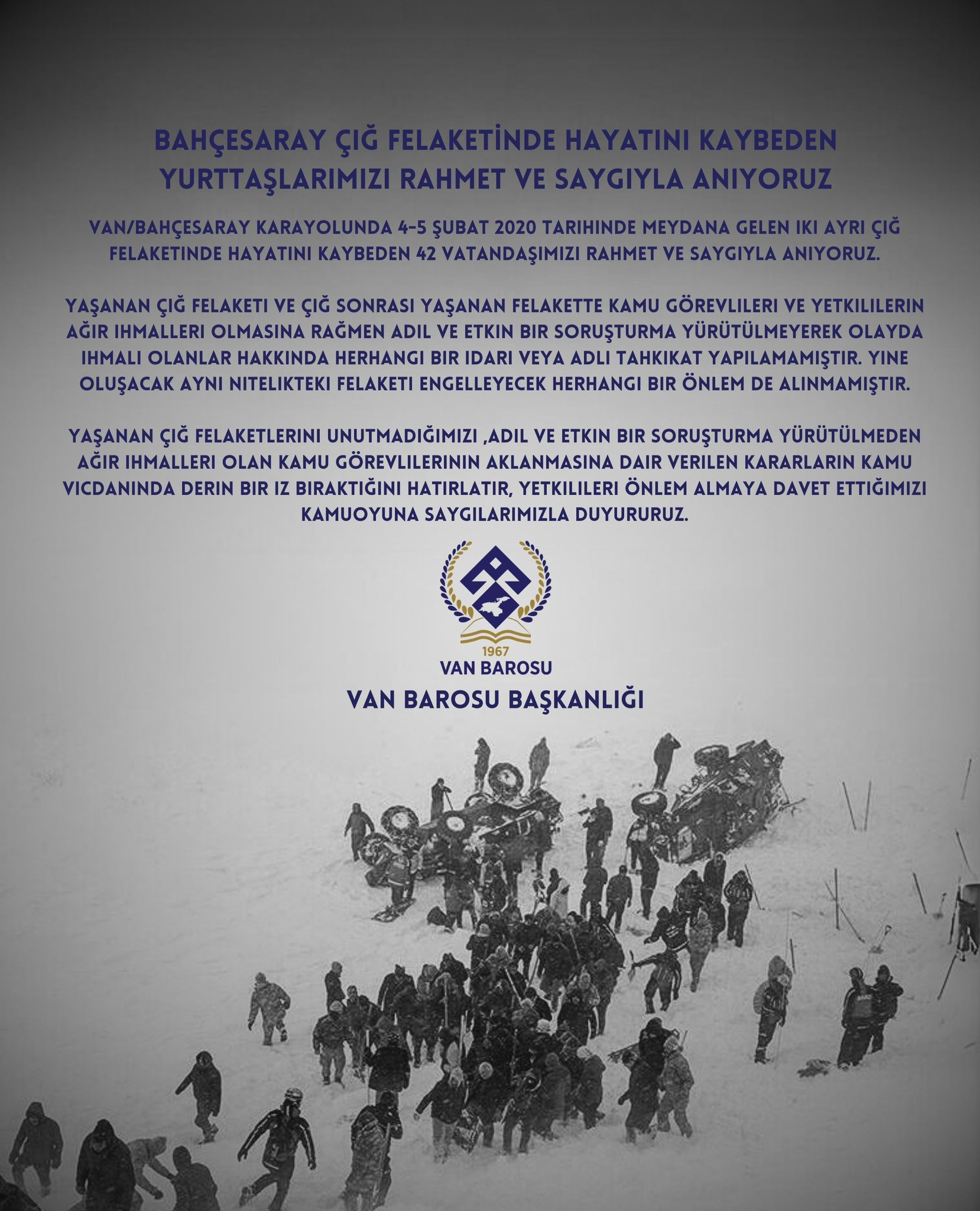 BAHÇESARAY ÇIĞ FELAKETİNDE HAYATINI KAYBEDEN YURTTAŞLARIMIZI RAHMET VE SAYGIYLA ANIYORUZ

VAN/BAHÇESARAY KARAYOLUNDA 4-5 ŞUBAT 2020 TARIHINDE MEYDANA GELEN IKI AYRI ÇIĞ FELAKETINDE HAYATINI KAYBEDEN 42 VATANDAŞIMIZI RAHMET VE SAYGIYLA ANIYORUZ.

YAŞANAN ÇIĞ FELAKETI VE ÇIĞ SONRASI YAŞANAN FELAKETTE KAMU GÖREVLILERI VE YETKILILERIN AĞIR IHMALLERI OLMASINA RAĞMEN ADIL VE ETKIN BIR SORUŞTURMA YÜRÜTÜLMEYEREK OLAYDA IHMALI OLANLAR HAKKINDA HERHANGI BIR IDARI VEYA ADLI TAHKIKAT YAPILAMAMIŞTIR. YINE OLUŞACAK AYNI NITELIKTEKI FELAKETI ENGELLEYECEK HERHANGI BIR ÖNLEM DE ALINMAMIŞTIR.

YAŞANAN ÇIĞ FELAKETLERINI UNUTMADIĞIMIZI ,ADIL VE ETKIN BIR SORUŞTURMA YÜRÜTÜLMEDEN AĞIR IHMALLERI OLAN KAMU GÖREVLILERININ AKLANMASINA DAIR VERILEN KARARLARIN KAMU VICDANINDA DERIN BIR IZ BIRAKTIĞINI HATIRLATIR, YETKILILERI ÖNLEM ALMAYA DAVET ETTIĞIMIZI KAMUOYUNA SAYGILARIMIZLA DUYURURUZ.

1967
VAN BAROSU
VAN BAROSU BAŞKANLIĞI